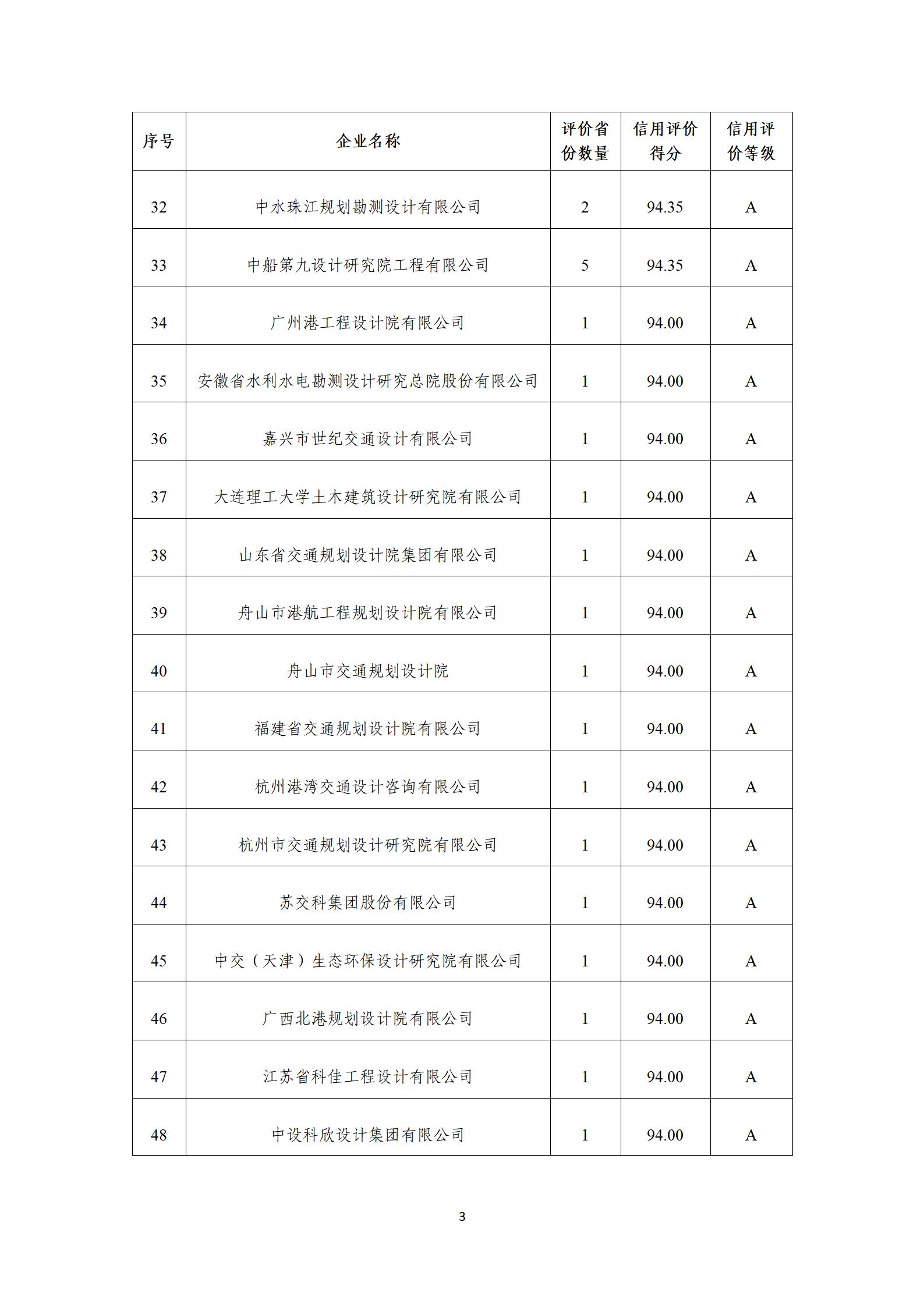 | 序号 | 企业名称 | 评价省份数量 | 信用评价得分 | 信用评价等级 |
|---|---|---|---|---|
| 32 | 中水珠江规划勘测设计有限公司 | 2 | 94.35 | A |
| 33 | 中船第九设计研究院工程有限公司 | 5 | 94.35 | A |
| 34 | 广州港工程设计院有限公司 | 1 | 94.00 | A |
| 35 | 安徽省水利水电勘测设计研究总院股份有限公司 | 1 | 94.00 | A |
| 36 | 嘉兴市世纪交通设计有限公司 | 1 | 94.00 | A |
| 37 | 大连理工大学土木建筑设计研究院有限公司 | 1 | 94.00 | A |
| 38 | 山东省交通规划设计院集团有限公司 | 1 | 94.00 | A |
| 39 | 舟山市港航工程规划设计院有限公司 | 1 | 94.00 | A |
| 40 | 舟山市交通规划设计院 | 1 | 94.00 | A |
| 41 | 福建省交通规划设计院有限公司 | 1 | 94.00 | A |
| 42 | 杭州港湾交通设计咨询有限公司 | 1 | 94.00 | A |
| 43 | 杭州市交通规划设计研究院有限公司 | 1 | 94.00 | A |
| 44 | 苏交科集团股份有限公司 | 1 | 94.00 | A |
| 45 | 中交（天津）生态环保设计研究院有限公司 | 1 | 94.00 | A |
| 46 | 广西北港规划设计院有限公司 | 1 | 94.00 | A |
| 47 | 江苏省科佳工程设计有限公司 | 1 | 94.00 | A |
| 48 | 中设科欣设计集团有限公司 | 1 | 94.00 | A |

3